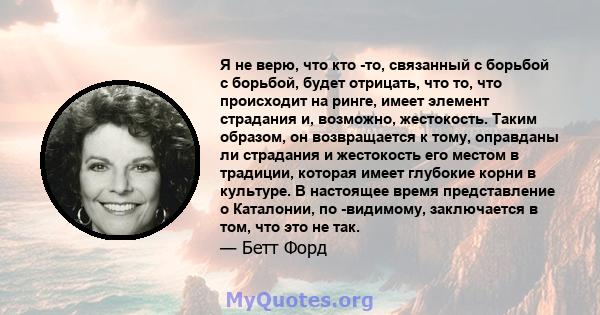 Я не верю, что кто -то, связанный с борьбой с борьбой, будет отрицать, что то, что происходит на ринге, имеет элемент страдания и, возможно, жестокость. Таким образом, он возвращается к тому, оправданы ли страдания и жестокость его местом в традиции, которая имеет глубокие корни в культуре. В настоящее время представление о Каталонии, по -видимому, заключается в том, что это не так.

— Бетт Форд

MyQuotes.org